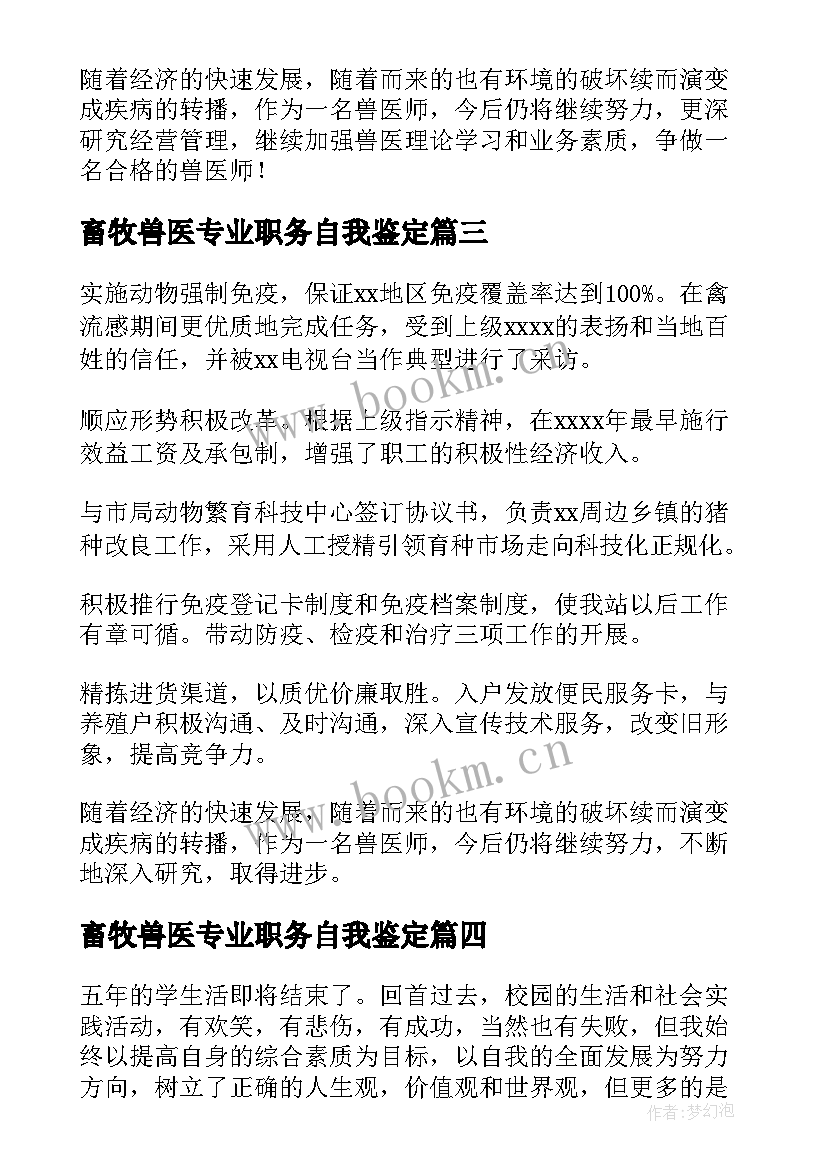 随着经济的快速发展，随着而来的也有环境的破坏续而演变成疾病的转播，作为一名兽医师，今后仍将继续努力，更深研究经营管理，继续加强兽医理论学习和业务素质，争做一名合格的兽医师！

畜牧兽医专业职务自我鉴定篇三

实施动物强制免疫，保证xx地区免疫覆盖率达到100%。在禽流感期间更优质地完成任务，受到上级xxxx的表扬和当地百姓的信任，并被xx电视台当作典型进行了采访。

顺应形势积极改革。根据上级指示精神，在xxxx年最早施行效益工资及承包制，增强了职工的积极性经济收入。

与市局动物繁育科技中心签订协议书，负责xx周边乡镇的猪种改良工作，采用人工授精引领育种市场走向科技化正规化。

积极推行免疫登记卡制度和免疫档案制度，使我站以后工作有章可循。带动防疫、检疫和治疗三项工作的开展。

精拣进货渠道，以质优价廉取胜。入户发放便民服务卡，与养殖户积极沟通、及时沟通，深入宣传技术服务，改变旧形象，提高竞争力。

随着经济的快速发展，随着而来的也有环境的破坏续而演变成疾病的转播，作为一名兽医师，今后仍将继续努力，不断地深入研究，取得进步。

畜牧兽医专业职务自我鉴定篇四

五年的学生活即将结束了。回首过去，校园的生活和社会实践活动，有欢笑，有悲伤，有成功，当然也有失败，但我始终以提高自身的综合素质为目标，以自我的全面发展为努力方向，树立了正确的人生观，价值观和世界观，但更多的是

www.bookm.cn
www.bookm.cn
作者：梦幻泡